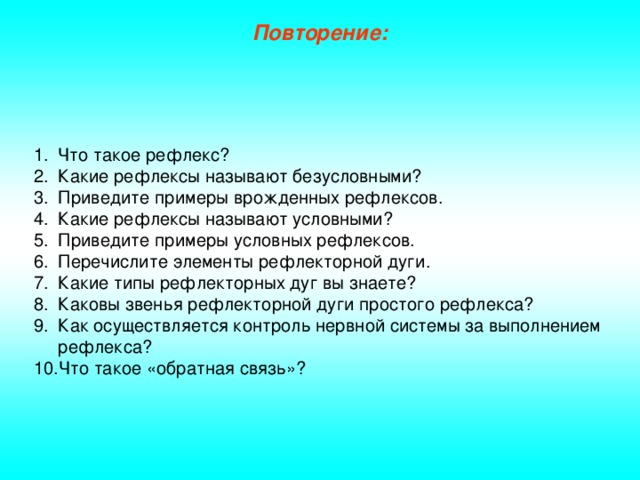 Повторение:

1. Что такое рефлекс?
2. Какие рефлексы называют безусловными?
3. Приведите примеры врожденных рефлексов.
4. Какие рефлексы называют условными?
5. Приведите примеры условных рефлексов.
6. Перечислите элементы рефлекторной дуги.
7. Какие типы рефлекторных дуг вы знаете?
8. Каковы звенья рефлекторной дуги простого рефлекса?
9. Как осуществляется контроль нервной системы за выполнением рефлекса?
10. Что такое «обратная связь»?